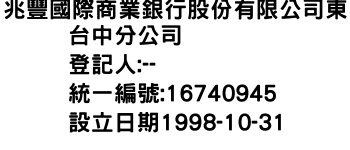 兆豐國際商業銀行股份有限公司東台中分公司
登記人:--
統一編號:16740945
設立日期1998-10-31